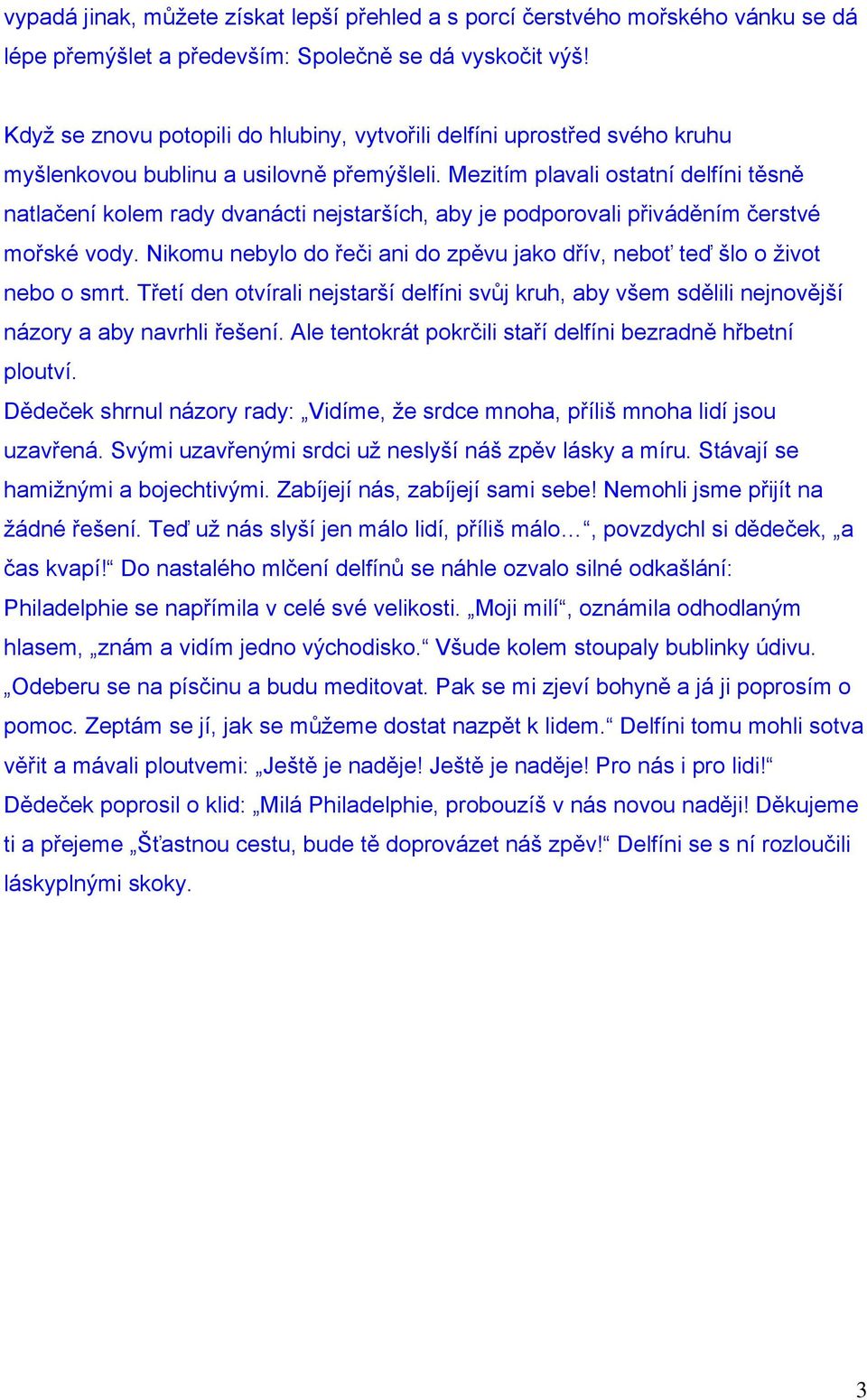 vypadá jinak, můžete získat lepší přehled a s porcí čerstvého mořského vánku se dá lépe přemýšlet a především: Společně se dá vyskočit výš!

Když se znovu potopili do hlubiny, vytvořili delfíni uprostřed svého kruhu myšlenkovou bublinu a usilovně přemýšleli. Mezitím plavali ostatní delfíni těsně natlačení kolem rady dvanácti nejstarších, aby je podporovali přiváděním čerstvé mořské vody. Nikomu nebylo do řeči ani do zpěvu jako dřív, neboť teď šlo o život nebo o smrt. Třetí den otvírali nejstarší delfíni svůj kruh, aby všem sdělili nejnovější názory a aby navrhli řešení. Ale tentokrát pokrčili staří delfíni bezradně hřbetní ploutví.
Dědeček shrnul názory rady: „Vidíme, že srdce mnoha, příliš mnoha lidí jsou uzavřená. Svými uzavřenými srdci už neslyší náš zpěv lásky a míru. Stávají se hamižnými a bojechtivými. Zabíjejí nás, zabíjejí sami sebe! Nemohli jsme přijít na žádné řešení. Teď už nás slyší jen málo lidí, příliš málo…“, povzdychl si dědeček, „a čas kvapí!“ Do nastalého mlčení delfínů se náhle ozvalo silné odkašlání: Philadelphie se napřímila v celé své velikosti. „Moji milí“, oznámila odhodlaným hlasem, „znám a vidím jedno východisko.“ Všude kolem stoupaly bublinky údivu. „Odeberu se na písčinu a budu meditovat. Pak se mi zjeví bohyně a já ji poprosím o pomoc. Zeptám se jí, jak se můžeme dostat nazpět k lidem.“ Delfíni tomu mohli sotva věřit a mávali ploutvemi: „Ještě je naděje! Ještě je naděje! Pro nás i pro lidi!“ Dědeček poprosil o klid: „Milá Philadelphie, probouzíš v nás novou naději! Děkujeme ti a přejeme „Šťastnou cestu, bude tě doprovázet náš zpěv!“ Delfíni se s ní rozloučili láskyplnými skoky.

3